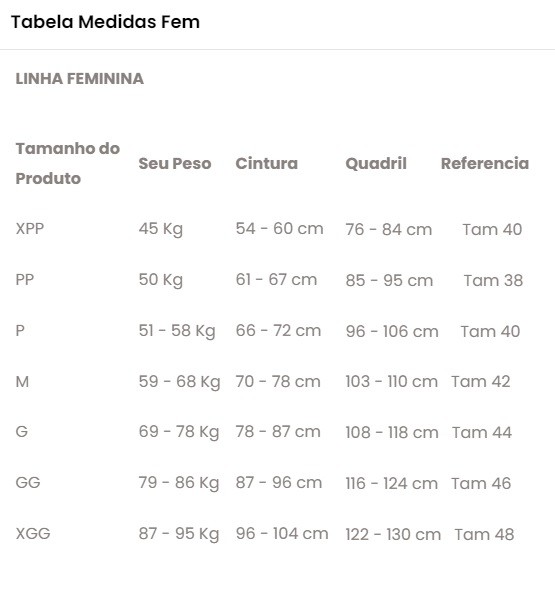 Tabela Medidas Fem

LINHA FEMININA

| Tamanho do Produto | Seu Peso | Cintura | Quadril | Referencia |
|---|---|---|---|---|
| XPP | 45 Kg | 54 - 60 cm | 76 - 84 cm | Tam 40 |
| PP | 50 Kg | 61 - 67 cm | 85 - 95 cm | Tam 38 |
| P | 51 - 58 Kg | 66 - 72 cm | 96 - 106 cm | Tam 40 |
| M | 59 - 68 Kg | 70 - 78 cm | 103 - 110 cm | Tam 42 |
| G | 69 - 78 Kg | 78 - 87 cm | 108 - 118 cm | Tam 44 |
| GG | 79 - 86 Kg | 87 - 96 cm | 116 - 124 cm | Tam 46 |
| XGG | 87 - 95 Kg | 96 - 104 cm | 122 - 130 cm | Tam 48 |